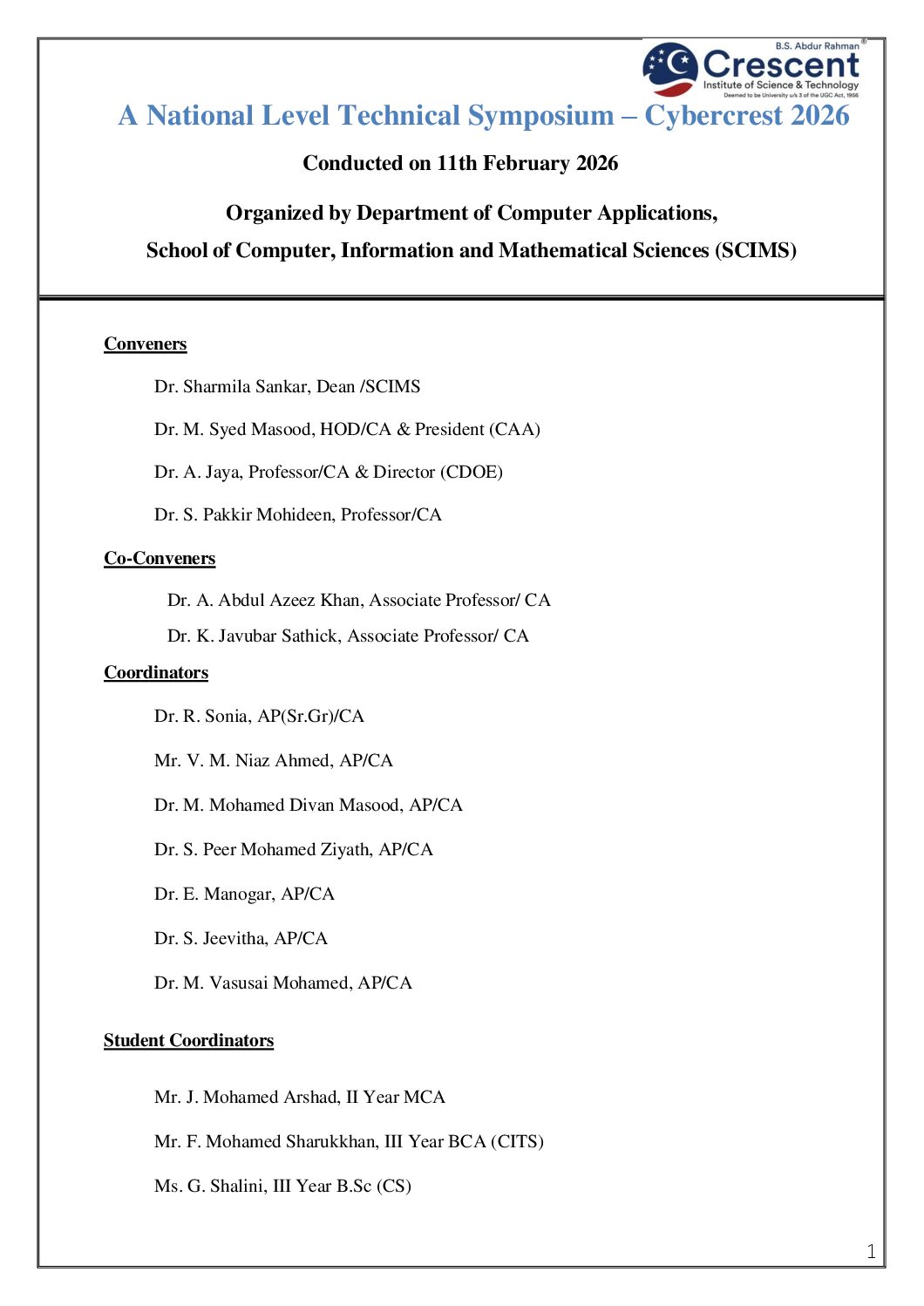 B.S. Abdur Rahman®
Crescent
Institute of Science & Technology
Deemed to be University u/s 3 of the UGC Act, 1956

A National Level Technical Symposium – Cybercrest 2026

Conducted on 11th February 2026

Organized by Department of Computer Applications,

School of Computer, Information and Mathematical Sciences (SCIMS)

Conveners

Dr. Sharmila Sankar, Dean /SCIMS

Dr. M. Syed Masood, HOD/CA & President (CAA)

Dr. A. Jaya, Professor/CA & Director (CDOE)

Dr. S. Pakkir Mohideen, Professor/CA

Co-Conveners

Dr. A. Abdul Azeez Khan, Associate Professor/ CA

Dr. K. Javubar Sathick, Associate Professor/ CA

Coordinators

Dr. R. Sonia, AP(Sr.Gr)/CA

Mr. V. M. Niaz Ahmed, AP/CA

Dr. M. Mohamed Divan Masood, AP/CA

Dr. S. Peer Mohamed Ziyath, AP/CA

Dr. E. Manogar, AP/CA

Dr. S. Jeevitha, AP/CA

Dr. M. Vasusai Mohamed, AP/CA

Student Coordinators

Mr. J. Mohamed Arshad, II Year MCA

Mr. F. Mohamed Sharukkhan, III Year BCA (CITS)

Ms. G. Shalini, III Year B.Sc (CS)

1